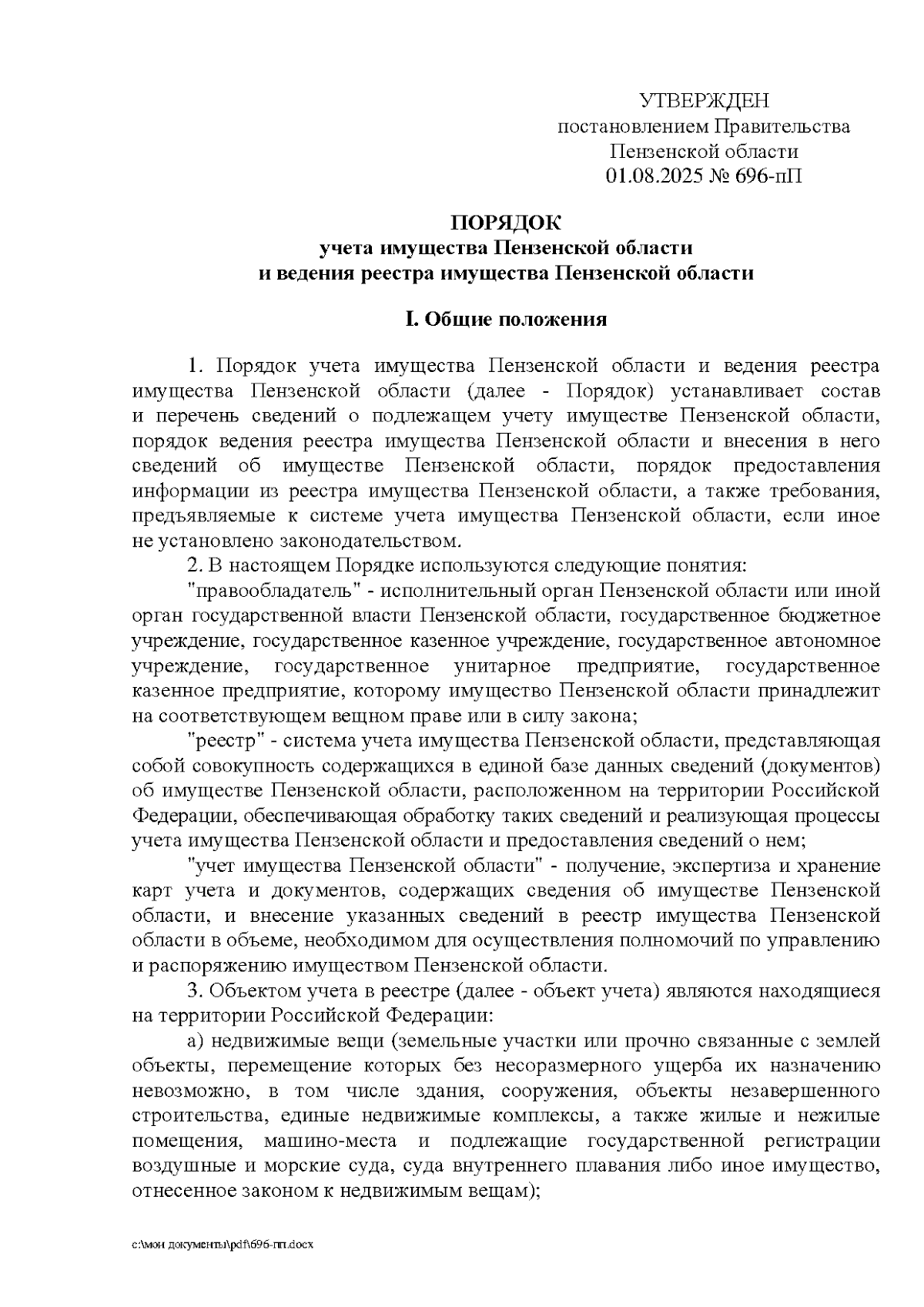 УТВЕРЖДЕН
постановлением Правительства
Пензенской области
01.08.2025 № 696-пП

ПОРЯДОК
учета имущества Пензенской области
и ведения реестра имущества Пензенской области

I. Общие положения

1. Порядок учета имущества Пензенской области и ведения реестра имущества Пензенской области (далее - Порядок) устанавливает состав и перечень сведений о подлежащем учету имуществе Пензенской области, порядок ведения реестра имущества Пензенской области и внесения в него сведений об имуществе Пензенской области, порядок предоставления информации из реестра имущества Пензенской области, а также требования, предъявляемые к системе учета имущества Пензенской области, если иное не установлено законодательством.

2. В настоящем Порядке используются следующие понятия:

"правообладатель" - исполнительный орган Пензенской области или иной орган государственной власти Пензенской области, государственное бюджетное учреждение, государственное казенное учреждение, государственное автономное учреждение, государственное унитарное предприятие, государственное казенное предприятие, которому имущество Пензенской области принадлежит на соответствующем вещном праве или в силу закона;

"реестр" - система учета имущества Пензенской области, представляющая собой совокупность содержащихся в единой базе данных сведений (документов) об имуществе Пензенской области, расположенном на территории Российской Федерации, обеспечивающая обработку таких сведений и реализующая процессы учета имущества Пензенской области и предоставления сведений о нем;

"учет имущества Пензенской области" - получение, экспертиза и хранение карт учета и документов, содержащих сведения об имуществе Пензенской области, и внесение указанных сведений в реестр имущества Пензенской области в объеме, необходимом для осуществления полномочий по управлению и распоряжению имуществом Пензенской области.

3. Объектом учета в реестре (далее - объект учета) являются находящиеся на территории Российской Федерации:

а) недвижимые вещи (земельные участки или прочно связанные с землей объекты, перемещение которых без несоразмерного ущерба их назначению невозможно, в том числе здания, сооружения, объекты незавершенного строительства, единые недвижимые комплексы, а также жилые и нежилые помещения, машино-места и подлежащие государственной регистрации воздушные и морские суда, суда внутреннего плавания либо иное имущество, отнесенное законом к недвижимым вещам);

c:\мои документы\pdf\696-пп.docx